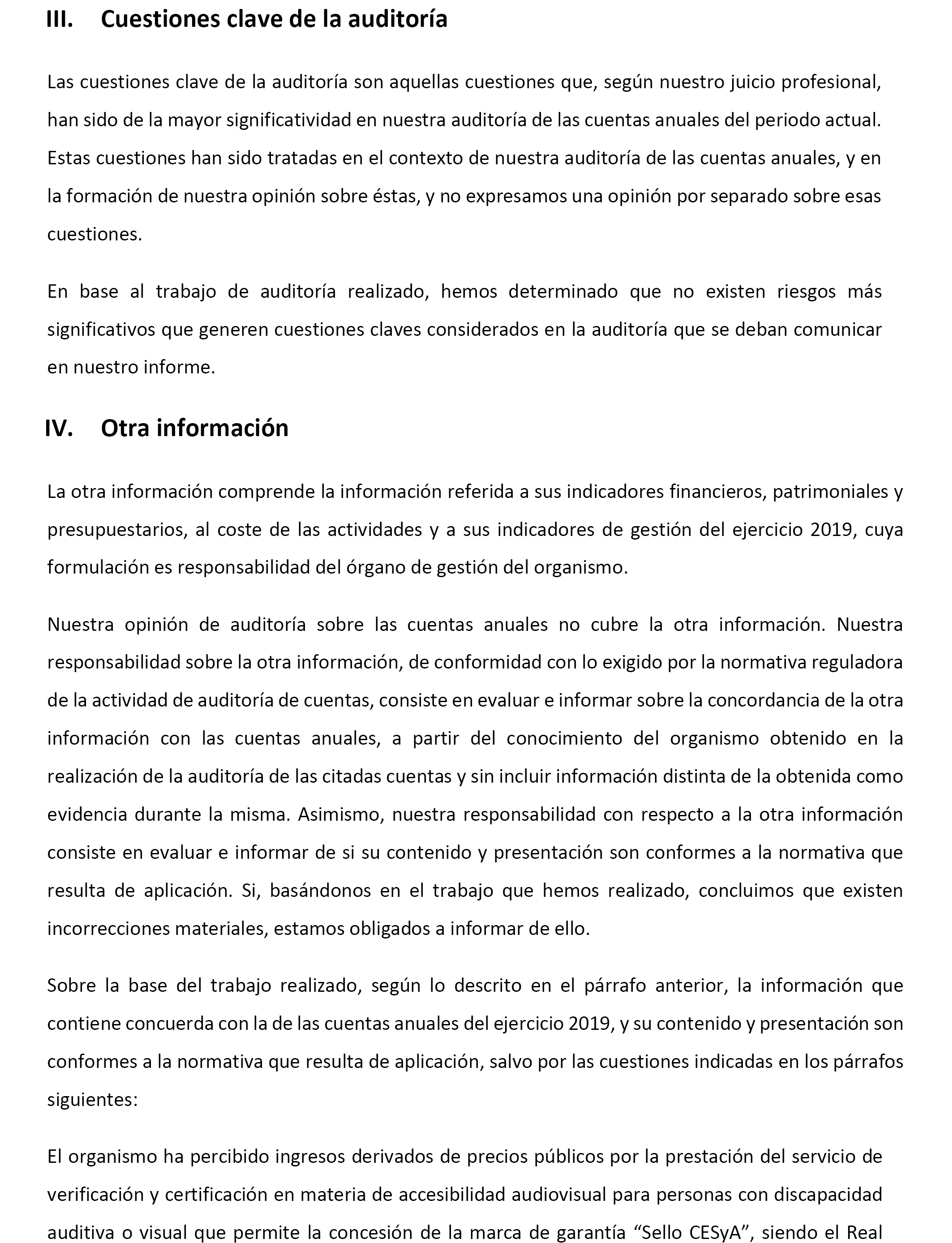 III. Cuestiones clave de la auditoría

Las cuestiones clave de la auditoría son aquellas cuestiones que, según nuestro juicio profesional, han sido de la mayor significatividad en nuestra auditoría de las cuentas anuales del periodo actual. Estas cuestiones han sido tratadas en el contexto de nuestra auditoría de las cuentas anuales, y en la formación de nuestra opinión sobre éstas, y no expresamos una opinión por separado sobre esas cuestiones.

En base al trabajo de auditoría realizado, hemos determinado que no existen riesgos más significativos que generen cuestiones claves considerados en la auditoría que se deban comunicar en nuestro informe.

IV. Otra información

La otra información comprende la información referida a sus indicadores financieros, patrimoniales y presupuestarios, al coste de las actividades y a sus indicadores de gestión del ejercicio 2019, cuya formulación es responsabilidad del órgano de gestión del organismo.

Nuestra opinión de auditoría sobre las cuentas anuales no cubre la otra información. Nuestra responsabilidad sobre la otra información, de conformidad con lo exigido por la normativa reguladora de la actividad de auditoría de cuentas, consiste en evaluar e informar sobre la concordancia de la otra información con las cuentas anuales, a partir del conocimiento del organismo obtenido en la realización de la auditoría de las citadas cuentas y sin incluir información distinta de la obtenida como evidencia durante la misma. Asimismo, nuestra responsabilidad con respecto a la otra información consiste en evaluar e informar de si su contenido y presentación son conformes a la normativa que resulta de aplicación. Si, basándonos en el trabajo que hemos realizado, concluimos que existen incorrecciones materiales, estamos obligados a informar de ello.

Sobre la base del trabajo realizado, según lo descrito en el párrafo anterior, la información que contiene concuerda con la de las cuentas anuales del ejercicio 2019, y su contenido y presentación son conformes a la normativa que resulta de aplicación, salvo por las cuestiones indicadas en los párrafos siguientes:

El organismo ha percibido ingresos derivados de precios públicos por la prestación del servicio de verificación y certificación en materia de accesibilidad audiovisual para personas con discapacidad auditiva o visual que permite la concesión de la marca de garantía “Sello CESyA”, siendo el Real